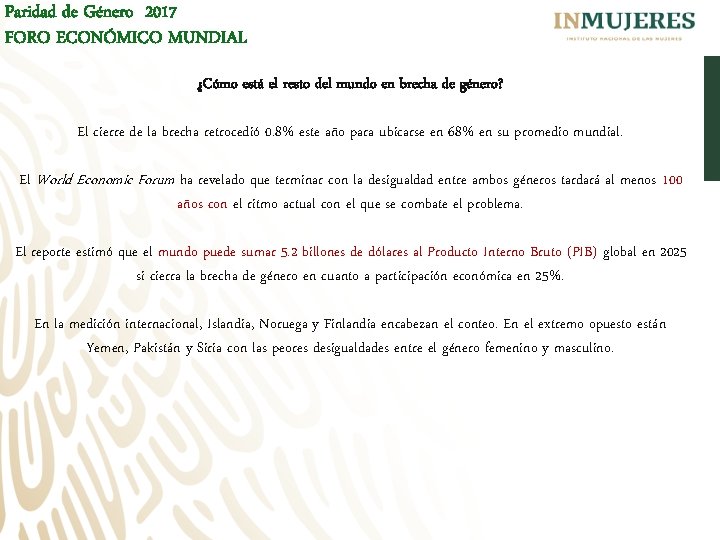 Paridad de Género 2017
FORO ECONÓMICO MUNDIAL

INMUJERES
INSTITUTO NACIONAL DE LAS MUJERES

¿Cómo está el resto del mundo en brecha de género?

El cierre de la brecha retrocedió 0.8% este año para ubicarse en 68% en su promedio mundial.

El World Economic Forum ha revelado que terminar con la desigualdad entre ambos géneros tardará al menos 100 años con el ritmo actual con el que se combate el problema.

El reporte estimó que el mundo puede sumar 5.2 billones de dólares al Producto Interno Bruto (PIB) global en 2025 si cierra la brecha de género en cuanto a participación económica en 25%.

En la medición internacional, Islandia, Noruega y Finlandia encabezan el conteo. En el extremo opuesto están Yemen, Pakistán y Siria con las peores desigualdades entre el género femenino y masculino.